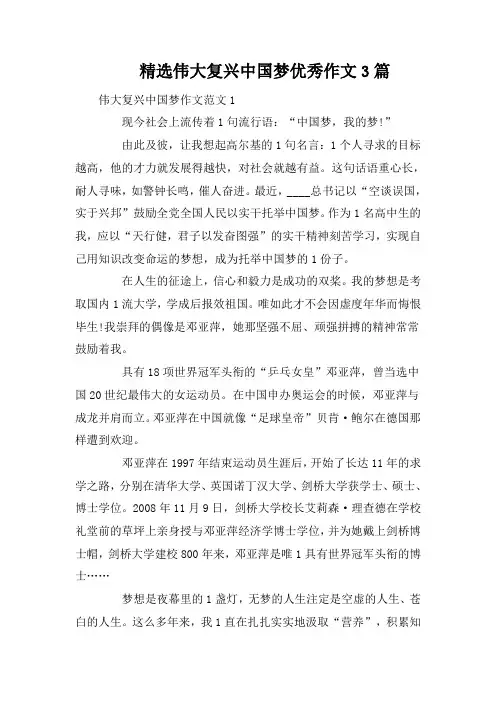 精选伟大复兴中国梦优秀作文3篇

伟大复兴中国梦作文范文1

现今社会上流传着1句流行语：“中国梦，我的梦!”

由此及彼，让我想起高尔基的1句名言：1个人寻求的目标越高，他的才力就发展得越快，对社会就越有益。这句话语重心长，耐人寻味，如警钟长鸣，催人奋进。最近，____总书记以“空谈误国，实干兴邦”鼓励全党全国人民以实干托举中国梦。作为1名高中生的我，应以“天行健，君子以发奋图强”的实干精神刻苦学习，实现自己用知识改变命运的梦想，成为托举中国梦的1份子。

在人生的征途上，信心和毅力是成功的双桨。我的梦想是考取国内1流大学，学成后报效祖国。唯如此才不会因虚度年华而悔恨毕生!我崇拜的偶像是邓亚萍，她那坚强不屈、顽强拼搏的精神常常鼓励着我。

具有18项世界冠军头衔的“乒乓女皇”邓亚萍，曾当选中国20世纪最伟大的女运动员。在中国申办奥运会的时候，邓亚萍与成龙并肩而立。邓亚萍在中国就像“足球皇帝”贝肯·鲍尔在德国那样遭到欢迎。

邓亚萍在1997年结束运动员生涯后，开始了长达11年的求学之路，分别在清华大学、英国诺丁汉大学、剑桥大学获学士、硕士、博士学位。2008年11月9日，剑桥大学校长艾莉森·理查德在学校礼堂前的草坪上亲身授与邓亚萍经济学博士学位，并为她戴上剑桥博士帽，剑桥大学建校800年来，邓亚萍是唯1具有世界冠军头衔的博士……

梦想是夜幕里的1盏灯，无梦的人生注定是空虚的人生、苍白的人生。这么多年来，我1直在扎扎实实地汲取“营养”，积累知